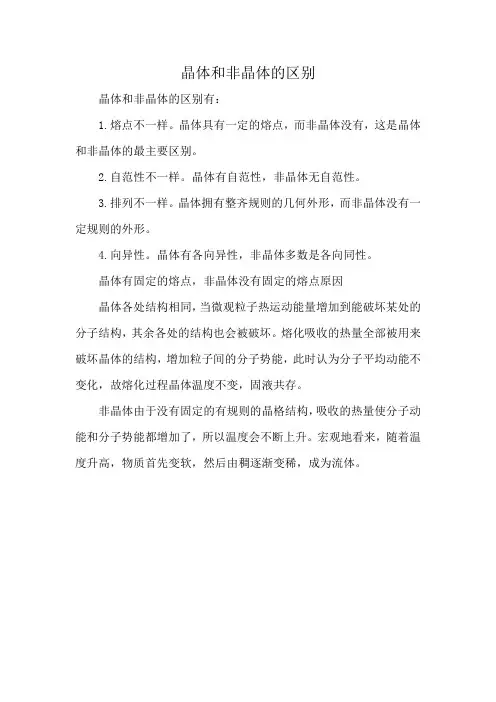 晶体和非晶体的区别

晶体和非晶体的区别有：

1.熔点不一样。晶体具有一定的熔点，而非晶体没有，这是晶体和非晶体的最主要区别。

2.自范性不一样。晶体有自范性，非晶体无自范性。

3.排列不一样。晶体拥有整齐规则的几何外形，而非晶体没有一定规则的外形。

4.向异性。晶体有各向异性，非晶体多数是各向同性。

晶体有固定的熔点，非晶体没有固定的熔点原因

晶体各处结构相同，当微观粒子热运动能量增加到能破坏某处的分子结构，其余各处的结构也会被破坏。熔化吸收的热量全部被用来破坏晶体的结构，增加粒子间的分子势能，此时认为分子平均动能不变化，故熔化过程晶体温度不变，固液共存。

非晶体由于没有固定的有规则的晶格结构，吸收的热量使分子动能和分子势能都增加了，所以温度会不断上升。宏观地看来，随着温度升高，物质首先变软，然后由稠逐渐变稀，成为流体。